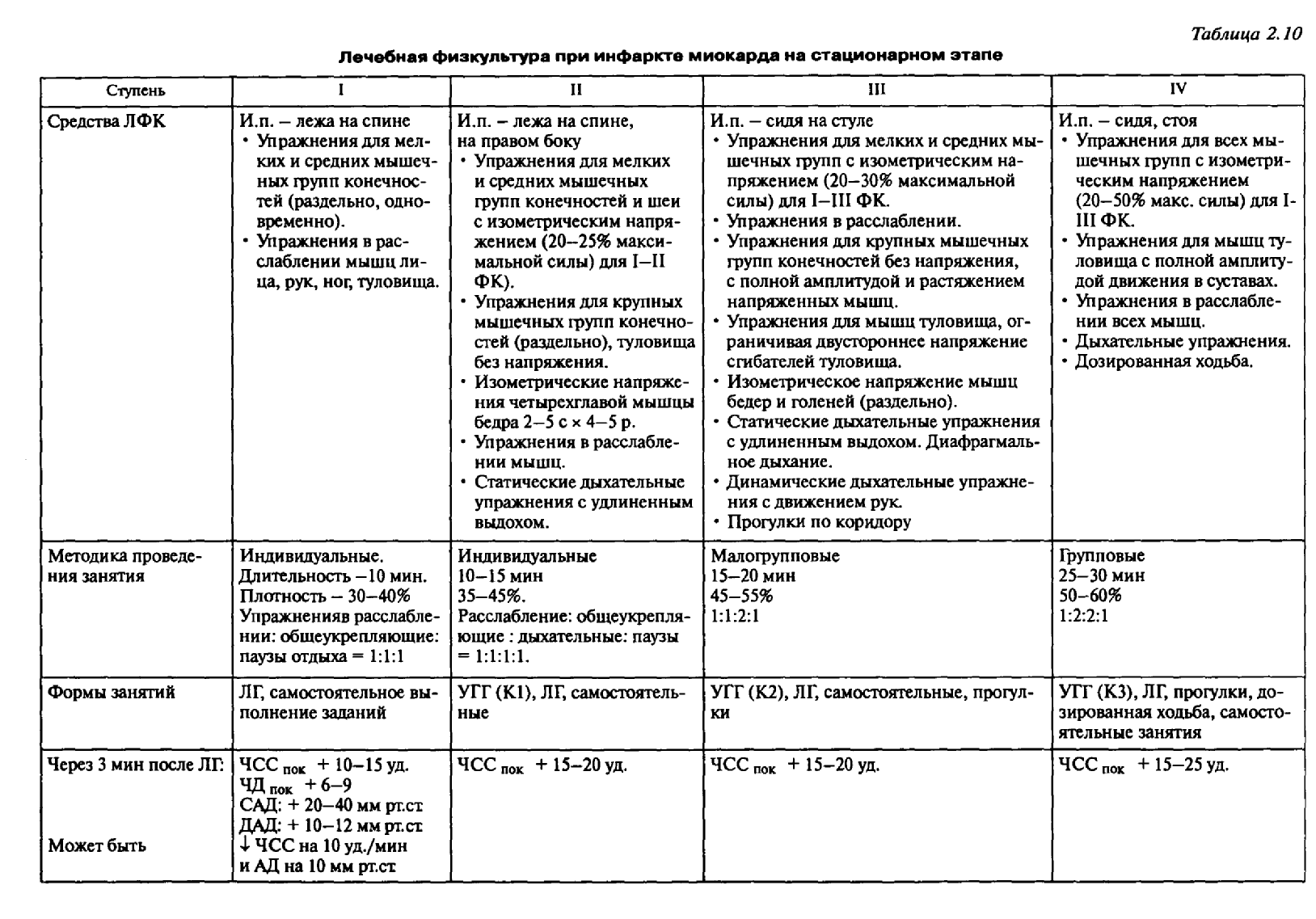 Таблица 2.10

Лечебная физкультура при инфаркте миокарда на стационарном этапе

| Ступень | I | II | III | IV |
|---|---|---|---|---|
| Средства ЛФК | И.п. – лежа на спине • Упражнения для мелких и средних мышечных групп конечностей (раздельно, одновременно). • Упражнения в расслаблении мышц лица, рук, ног, туловища. | И.п. – лежа на спине, на правом боку • Упражнения для мелких и средних мышечных групп конечностей и шеи с изометрическим напряжением (20–25% максимальной силы) для I–II ФК). • Упражнения для крупных мышечных групп конечностей (раздельно), туловища без напряжения. • Изометрические напряжения четырехглавой мышцы бедра 2–5 с × 4–5 р. • Упражнения в расслаблении мышц. • Статические дыхательные упражнения с удлиненным выдохом. | И.п. – сидя на стуле • Упражнения для мелких и средних мышечных групп с изометрическим напряжением (20–30% максимальной силы) для I–III ФК. • Упражнения в расслаблении. • Упражнения для крупных мышечных групп конечностей без напряжения, с полной амплитудой и растяжением напряженных мышц. • Упражнения для мышц туловища, ограничивая двустороннее напряжение сгибателей туловища. • Изометрическое напряжение мышц бедер и голеней (раздельно). • Статические дыхательные упражнения с удлиненным выдохом. Диафрагмальное дыхание. • Динамические дыхательные упражнения с движением рук. • Прогулки по коридору | И.п. – сидя, стоя • Упражнения для всех мышечных групп с изометрическим напряжением (20–50% макс. силы) для I-III ФК. • Упражнения для мышц туловища с полной амплитудой движения в суставах. • Упражнения в расслаблении всех мышц. • Дыхательные упражнения. • Дозированная ходьба. |
| Методика проведения занятия | Индивидуальные. Длительность –10 мин. Плотность – 30–40% Упражненияв расслаблении: общеукрепляющие: паузы отдыха = 1:1:1 | Индивидуальные 10–15 мин 35–45%. Расслабление: общеукрепляющие : дыхательные: паузы = 1:1:1:1. | Малогрупповые 15–20 мин 45–55% 1:1:2:1 | Групповые 25–30 мин 50–60% 1:2:2:1 |
| Формы занятий | ЛГ, самостоятельное выполнение заданий | УГГ (К1), ЛГ, самостоятельные | УГГ (К2), ЛГ, самостоятельные, прогулки | УГГ (К3), ЛГ, прогулки, дозированная ходьба, самостоятельные занятия |
| Через 3 мин после ЛГ: Может быть | ЧСС $_{пок}$ + 10–15 уд. ЧД $_{пок}$ + 6–9 САД: + 20–40 мм рт.ст ДАД: + 10–12 мм рт.ст ↓ ЧСС на 10 уд./мин и АД на 10 мм рт.ст | ЧСС $_{пок}$ + 15–20 уд. | ЧСС $_{пок}$ + 15–20 уд. | ЧСС $_{пок}$ + 15–25 уд. |